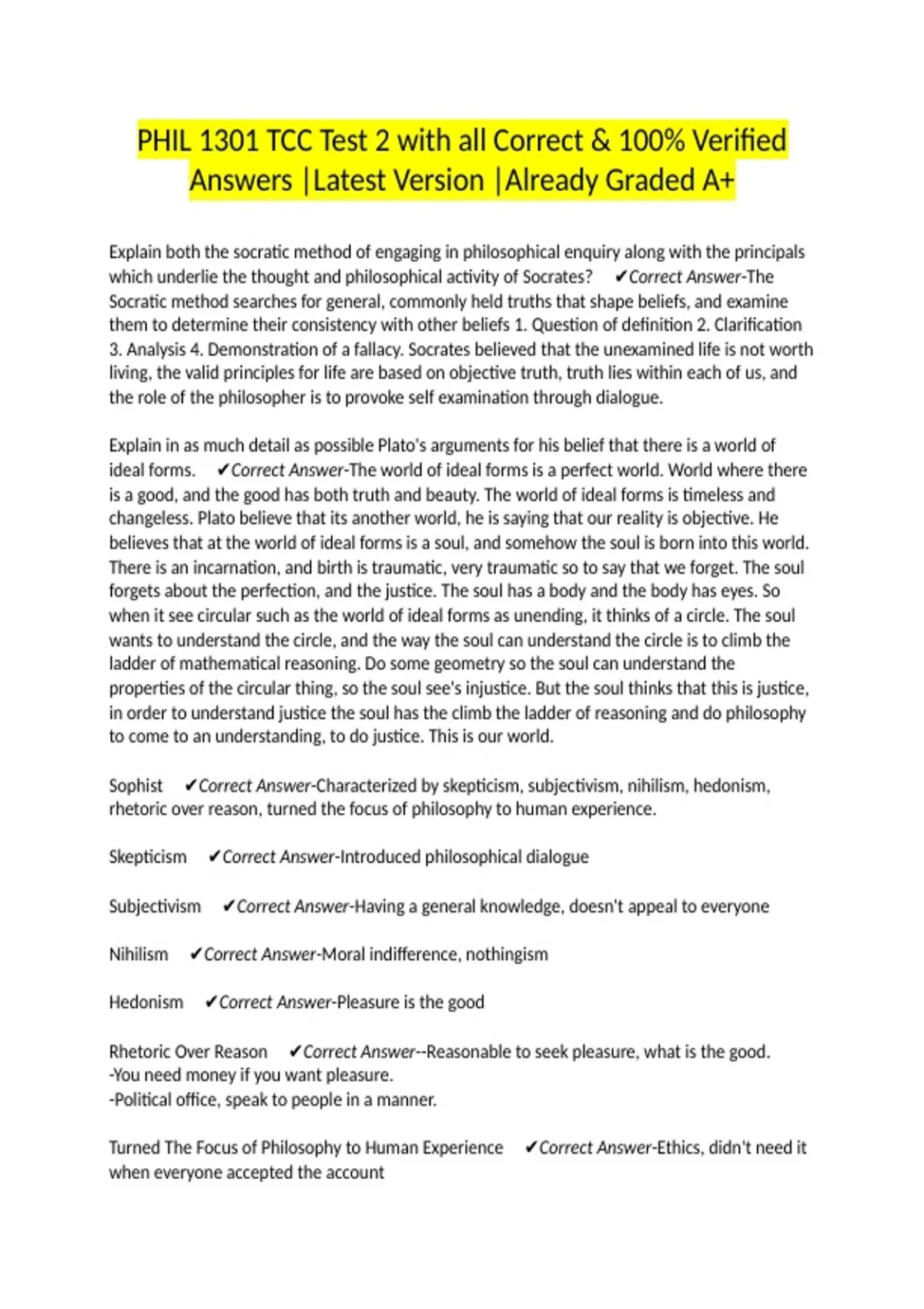 PHIL 1301 TCC Test 2 with all Correct & 100% Verified Answers |Latest Version |Already Graded A+

Explain both the socratic method of engaging in philosophical enquiry along with the principals which underlie the thought and philosophical activity of Socrates? ✔Correct Answer-The Socratic method searches for general, commonly held truths that shape beliefs, and examine them to determine their consistency with other beliefs 1. Question of definition 2. Clarification 3. Analysis 4. Demonstration of a fallacy. Socrates believed that the unexamined life is not worth living, the valid principles for life are based on objective truth, truth lies within each of us, and the role of the philosopher is to provoke self examination through dialogue.

Explain in as much detail as possible Plato's arguments for his belief that there is a world of ideal forms. ✔Correct Answer-The world of ideal forms is a perfect world. World where there is a good, and the good has both truth and beauty. The world of ideal forms is timeless and changeless. Plato believe that its another world, he is saying that our reality is objective. He believes that at the world of ideal forms is a soul, and somehow the soul is born into this world. There is an incarnation, and birth is traumatic, very traumatic so to say that we forget. The soul forgets about the perfection, and the justice. The soul has a body and the body has eyes. So when it see circular such as the world of ideal forms as unending, it thinks of a circle. The soul wants to understand the circle, and the way the soul can understand the circle is to climb the ladder of mathematical reasoning. Do some geometry so the soul can understand the properties of the circular thing, so the soul see's injustice. But the soul thinks that this is justice, in order to understand justice the soul has the climb the ladder of reasoning and do philosophy to come to an understanding, to do justice. This is our world.

Sophist ✔Correct Answer-Characterized by skepticism, subjectivism, nihilism, hedonism, rhetoric over reason, turned the focus of philosophy to human experience.

Skepticism ✔Correct Answer-Introduced philosophical dialogue

Subjectivism ✔Correct Answer-Having a general knowledge, doesn't appeal to everyone

Nihilism ✔Correct Answer-Moral indifference, nothingism

Hedonism ✔Correct Answer-Pleasure is the good

Rhetoric Over Reason ✔Correct Answer--Reasonable to seek pleasure, what is the good.
-You need money if you want pleasure.
-Political office, speak to people in a manner.

Turned The Focus of Philosophy to Human Experience ✔Correct Answer-Ethics, didn't need it when everyone accepted the account